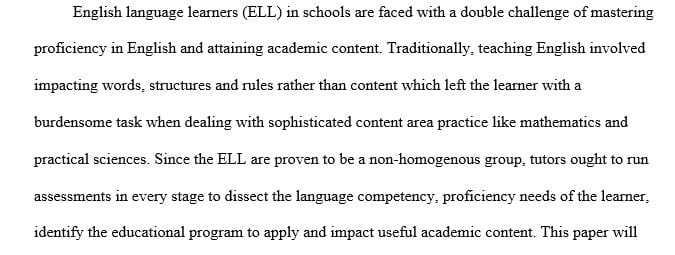 English language learners (ELL) in schools are faced with a double challenge of mastering proficiency in English and attaining academic content. Traditionally, teaching English involved impacting words, structures and rules rather than content which left the learner with a burdensome task when dealing with sophisticated content area practice like mathematics and practical sciences. Since the ELL are proven to be a non-homogenous group, tutors ought to run assessments in every stage to dissect the language competency, proficiency needs of the learner, identify the educational program to apply and impact useful academic content. This paper will